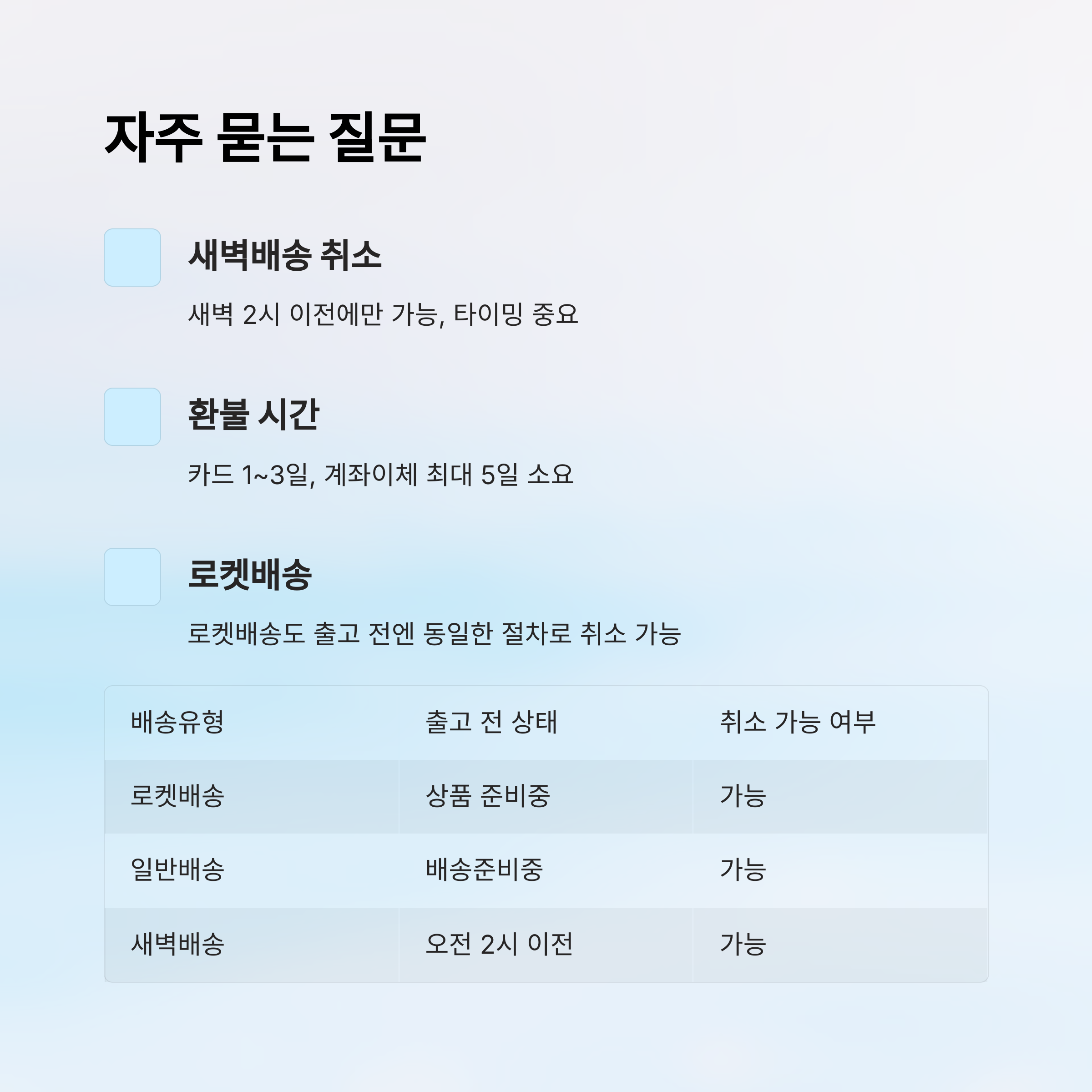 자주 묻는 질문

새벽배송 취소

새벽 2시 이전에만 가능, 타이밍 중요

환불 시간

카드 1~3일, 계좌이체 최대 5일 소요

로켓배송

로켓배송도 출고 전엔 동일한 절차로 취소 가능

| 배송유형 | 출고 전 상태 | 취소 가능 여부 |
|---|---|---|
| 로켓배송 | 상품 준비중 | 가능 |
| 일반배송 | 배송준비중 | 가능 |
| 새벽배송 | 오전 2시 이전 | 가능 |